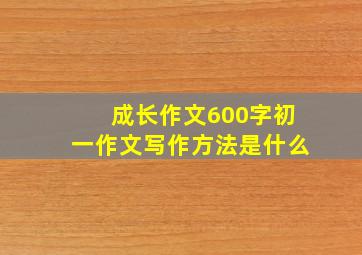 成长作文600字初一作文写作方法是什么